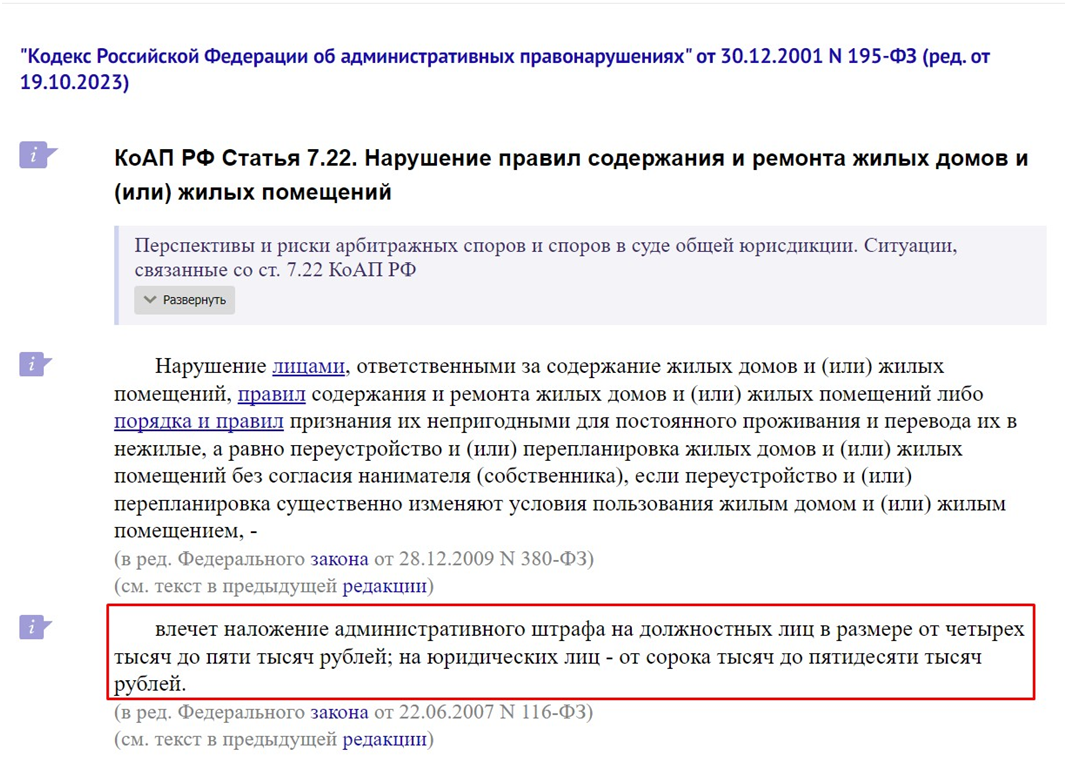 "Кодекс Российской Федерации об административных правонарушениях" от 30.12.2001 N 195-ФЗ (ред. от 19.10.2023)

i

КоАП РФ Статья 7.22. Нарушение правил содержания и ремонта жилых домов и (или) жилых помещений

Перспективы и риски арбитражных споров и споров в суде общей юрисдикции. Ситуации, связанные со ст. 7.22 КоАП РФ

Развернуть

i

Нарушение лицами, ответственными за содержание жилых домов и (или) жилых помещений, правил содержания и ремонта жилых домов и (или) жилых помещений либо порядка и правил признания их непригодными для постоянного проживания и перевода их в нежилые, а равно переустройство и (или) перепланировка жилых домов и (или) жилых помещений без согласия нанимателя (собственника), если переустройство и (или) перепланировка существенно изменяют условия пользования жилым домом и (или) жилым помещением, -

(в ред. Федерального закона от 28.12.2009 N 380-ФЗ)

(см. текст в предыдущей редакции)

i

влечет наложение административного штрафа на должностных лиц в размере от четырех тысяч до пяти тысяч рублей; на юридических лиц - от сорока тысяч до пятидесяти тысяч рублей.

(в ред. Федерального закона от 22.06.2007 N 116-ФЗ)

(см. текст в предыдущей редакции)